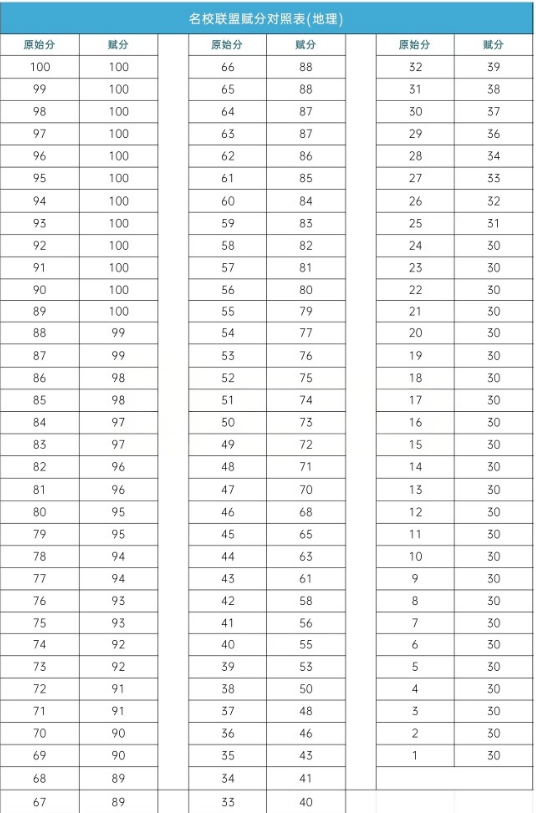 名校联盟赋分对照表(地理)

| 原始分 | 赋分 |
|---|---|
| 100 | 100 |
| 99 | 100 |
| 98 | 100 |
| 97 | 100 |
| 96 | 100 |
| 95 | 100 |
| 94 | 100 |
| 93 | 100 |
| 92 | 100 |
| 91 | 100 |
| 90 | 100 |
| 89 | 100 |
| 88 | 99 |
| 87 | 99 |
| 86 | 98 |
| 85 | 98 |
| 84 | 97 |
| 83 | 97 |
| 82 | 96 |
| 81 | 96 |
| 80 | 95 |
| 79 | 95 |
| 78 | 94 |
| 77 | 94 |
| 76 | 93 |
| 75 | 93 |
| 74 | 92 |
| 73 | 92 |
| 72 | 91 |
| 71 | 91 |
| 70 | 90 |
| 69 | 90 |
| 68 | 89 |
| 67 | 89 |

| 原始分 | 赋分 |
|---|---|
| 66 | 88 |
| 65 | 88 |
| 64 | 87 |
| 63 | 87 |
| 62 | 86 |
| 61 | 85 |
| 60 | 84 |
| 59 | 83 |
| 58 | 82 |
| 57 | 81 |
| 56 | 80 |
| 55 | 79 |
| 54 | 77 |
| 53 | 76 |
| 52 | 75 |
| 51 | 74 |
| 50 | 73 |
| 49 | 72 |
| 48 | 71 |
| 47 | 70 |
| 46 | 68 |
| 45 | 65 |
| 44 | 63 |
| 43 | 61 |
| 42 | 58 |
| 41 | 56 |
| 40 | 55 |
| 39 | 53 |
| 38 | 50 |
| 37 | 48 |
| 36 | 46 |
| 35 | 43 |
| 34 | 41 |
| 33 | 40 |

| 原始分 | 赋分 |
|---|---|
| 32 | 39 |
| 31 | 38 |
| 30 | 37 |
| 29 | 36 |
| 28 | 34 |
| 27 | 33 |
| 26 | 32 |
| 25 | 31 |
| 24 | 30 |
| 23 | 30 |
| 22 | 30 |
| 21 | 30 |
| 20 | 30 |
| 19 | 30 |
| 18 | 30 |
| 17 | 30 |
| 16 | 30 |
| 15 | 30 |
| 14 | 30 |
| 13 | 30 |
| 12 | 30 |
| 11 | 30 |
| 10 | 30 |
| 9 | 30 |
| 8 | 30 |
| 7 | 30 |
| 6 | 30 |
| 5 | 30 |
| 4 | 30 |
| 3 | 30 |
| 2 | 30 |
| 1 | 30 |